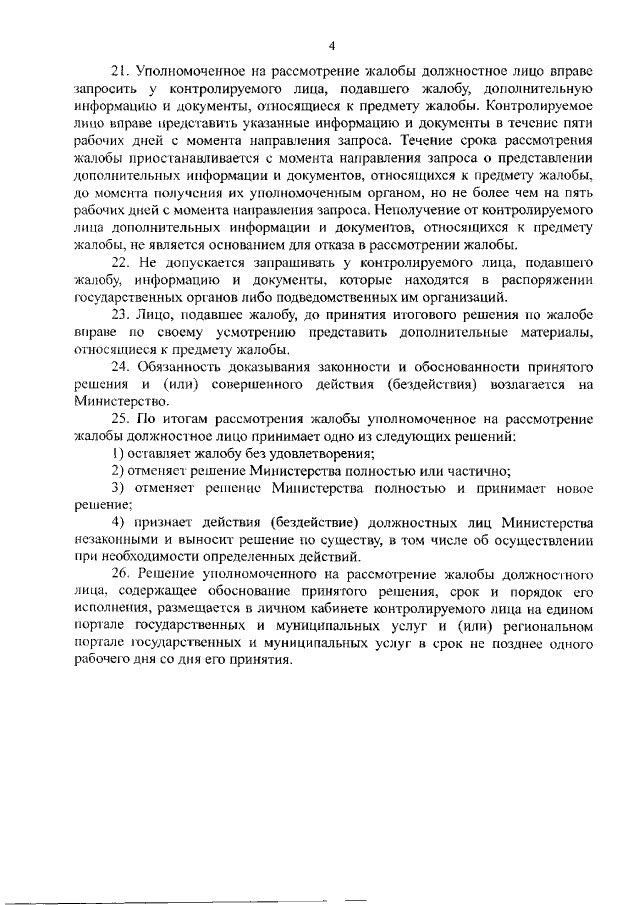 4

21. Уполномоченное на рассмотрение жалобы должностное лицо вправе запросить у контролируемого лица, подавшего жалобу, дополнительную информацию и документы, относящиеся к предмету жалобы. Контролируемое лицо вправе представить указанные информацию и документы в течение пяти рабочих дней с момента направления запроса. Течение срока рассмотрения жалобы приостанавливается с момента направления запроса о представлении дополнительных информации и документов, относящихся к предмету жалобы, до момента получения их уполномоченным органом, но не более чем на пять рабочих дней с момента направления запроса. Неполучение от контролируемого лица дополнительных информации и документов, относящихся к предмету жалобы, не является основанием для отказа в рассмотрении жалобы.

22. Не допускается запрашивать у контролируемого лица, подавшего жалобу, информацию и документы, которые находятся в распоряжении государственных органов либо подведомственных им организаций.

23. Лицо, подавшее жалобу, до принятия итогового решения по жалобе вправе по своему усмотрению представить дополнительные материалы, относящиеся к предмету жалобы.

24. Обязанность доказывания законности и обоснованности принятого решения и (или) совершенного действия (бездействия) возлагается на Министерство.

25. По итогам рассмотрения жалобы уполномоченное на рассмотрение жалобы должностное лицо принимает одно из следующих решений:

1) оставляет жалобу без удовлетворения;

2) отменяет решение Министерства полностью или частично;

3) отменяет решение Министерства полностью и принимает новое решение;

4) признает действия (бездействие) должностных лиц Министерства незаконными и выносит решение по существу, в том числе об осуществлении при необходимости определенных действий.

26. Решение уполномоченного на рассмотрение жалобы должностного лица, содержащее обоснование принятого решения, срок и порядок его исполнения, размещается в личном кабинете контролируемого лица на едином портале государственных и муниципальных услуг и (или) региональном портале государственных и муниципальных услуг в срок не позднее одного рабочего дня со дня его принятия.